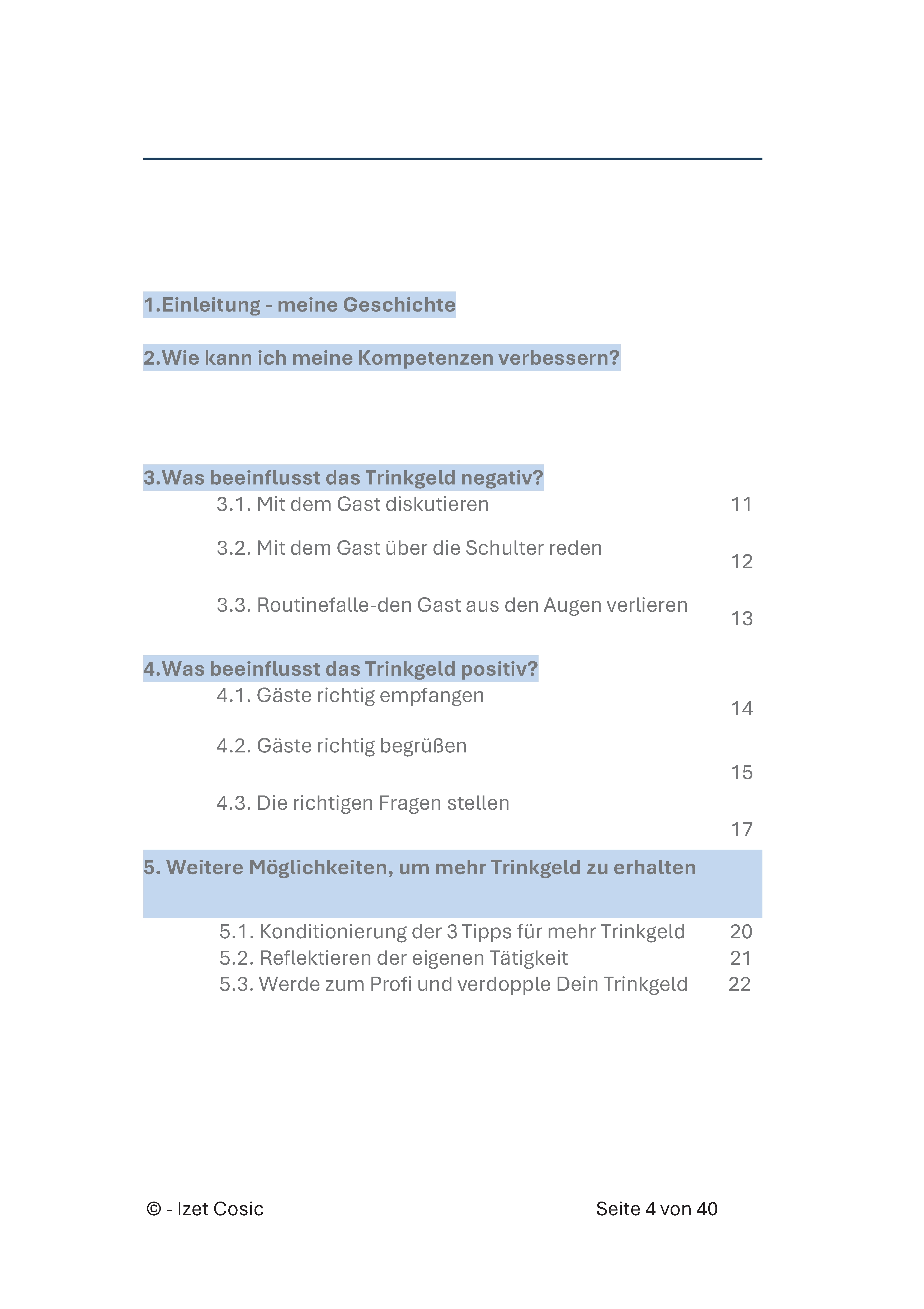 1.Einleitung - meine Geschichte

2.Wie kann ich meine Kompetenzen verbessern?

3.Was beeinflusst das Trinkgeld negativ?

3.1. Mit dem Gast diskutieren 11

3.2. Mit dem Gast über die Schulter reden 12

3.3. Routinefalle-den Gast aus den Augen verlieren 13

4.Was beeinflusst das Trinkgeld positiv?

4.1. Gäste richtig empfangen 14

4.2. Gäste richtig begrüßen 15

4.3. Die richtigen Fragen stellen 17

5. Weitere Möglichkeiten, um mehr Trinkgeld zu erhalten

5.1. Konditionierung der 3 Tipps für mehr Trinkgeld 20
5.2. Reflektieren der eigenen Tätigkeit 21
5.3. Werde zum Profi und verdopple Dein Trinkgeld 22

© - Izet Cosic

Seite 4 von 40